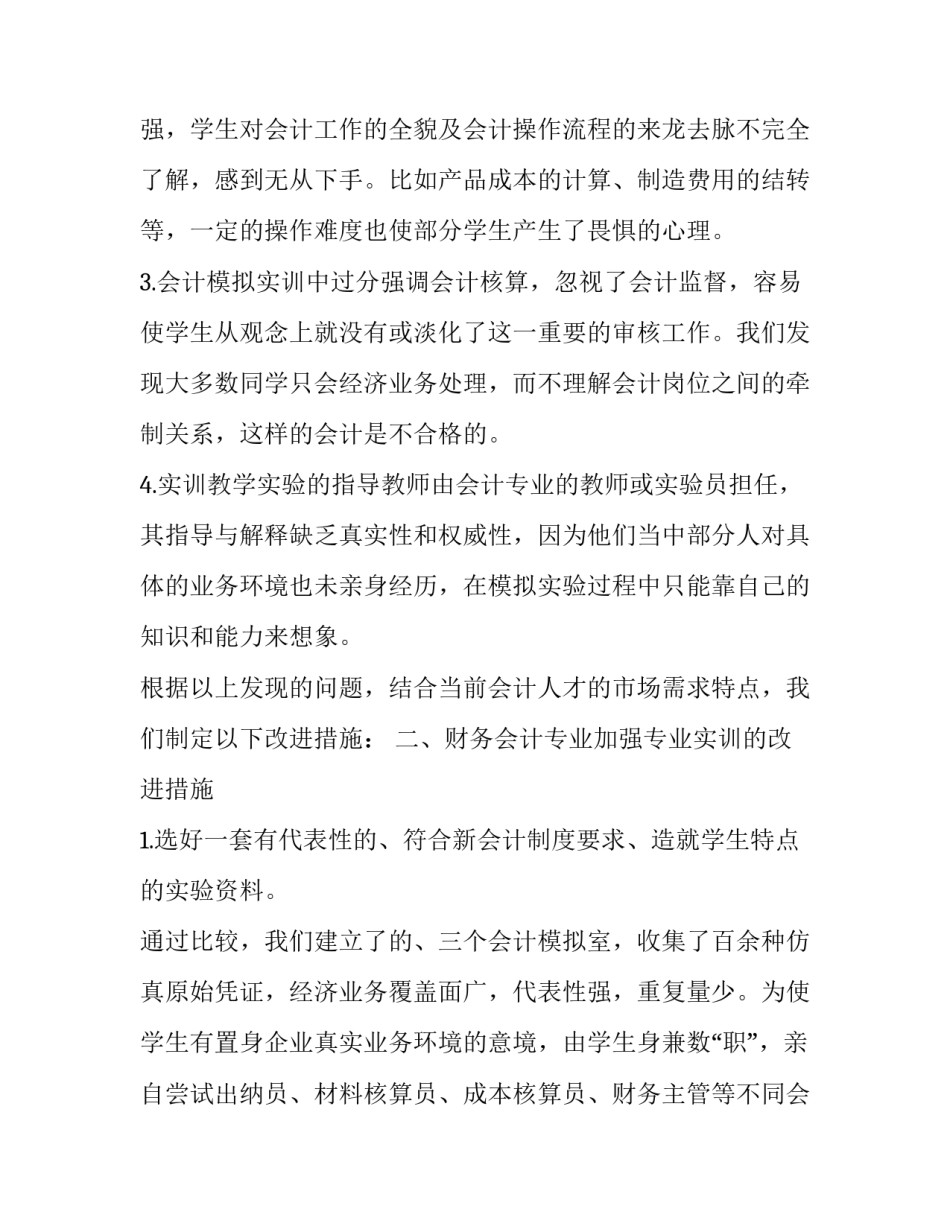 强，学生对会计工作的全貌及会计操作流程的来龙去脉不完全了解，感到无从下手。比如产品成本的计算、制造费用的结转等，一定的操作难度也使部分学生产生了畏惧的心理。

3.会计模拟实训中过分强调会计核算，忽视了会计监督，容易使学生从观念上就没有或淡化了这一重要的审核工作。我们发现大多数同学只会经济业务处理，而不理解会计岗位之间的牵制关系，这样的会计是不合格的。

4.实训教学实验的指导教师由会计专业的教师或实验员担任，其指导与解释缺乏真实性和权威性，因为他们当中部分人对具体的业务环境也未亲身经历，在模拟实验过程中只能靠自己的知识和能力来想象。

根据以上发现的问题，结合当前会计人才的市场需求特点，我们制定以下改进措施： 二、财务会计专业加强专业实训的改进措施

1.选好一套有代表性的、符合新会计制度要求、造就学生特点的实验资料。

通过比较，我们建立了的、三个会计模拟室，收集了百余种仿真原始凭证，经济业务覆盖面广，代表性强，重复量少。为使学生有置身企业真实业务环境的意境，由学生身兼数“职”，亲自尝试出纳员、材料核算员、成本核算员、财务主管等不同会